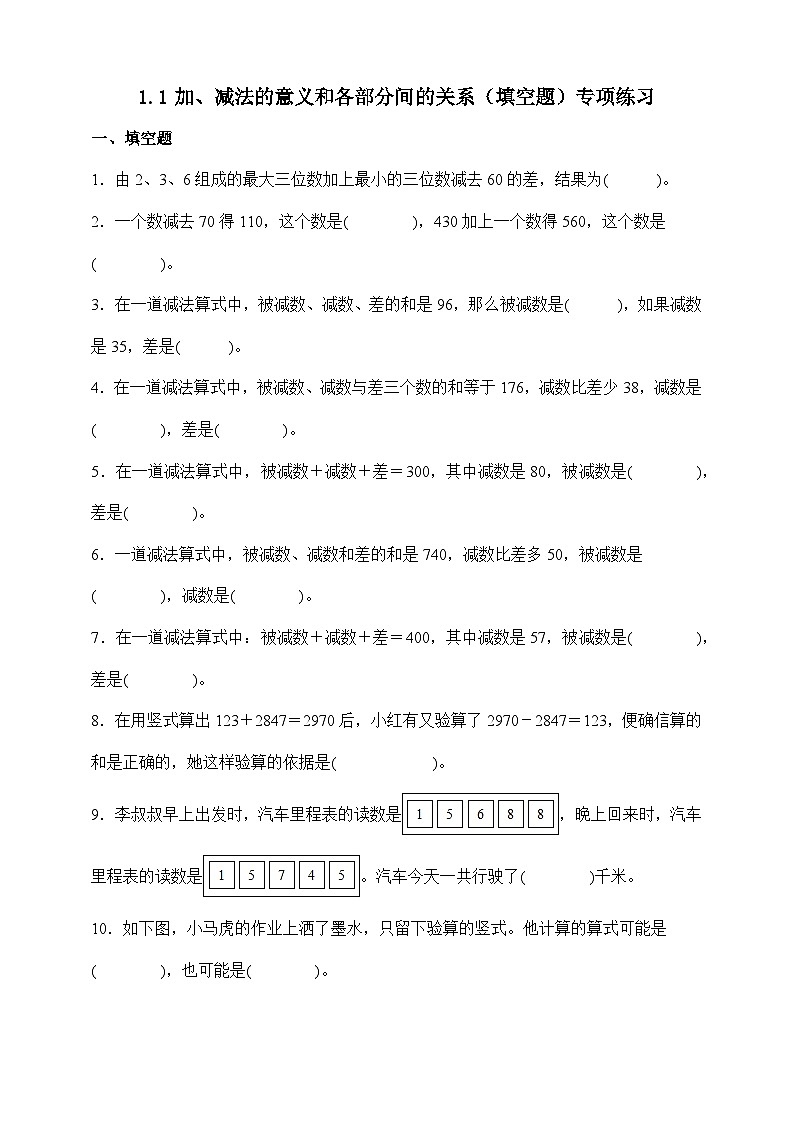 1.1 加、减法的意义和各部分间的关系（填空题）专项练习

一、填空题

1．由 2、3、6 组成的最大三位数加上最小的三位数减去 60 的差，结果为(　　)。

2．一个数减去 70 得 110，这个数是(　　　)，430 加上一个数得 560，这个数是(　　　)。

3．在一道减法算式中，被减数、减数、差的和是 96，那么被减数是(　　)，如果减数是 35，差是(　　)。

4．在一道减法算式中，被减数、减数与差三个数的和等于 176，减数比差少 38，减数是(　　　)，差是(　　　)。

5．在一道减法算式中，被减数＋减数＋差＝300，其中减数是 80，被减数是(　　　)，差是(　　　)。

6．一道减法算式中，被减数、减数和差的和是 740，减数比差多 50，被减数是(　　　)，减数是(　　　)。

7．在一道减法算式中：被减数＋减数＋差＝400，其中减数是 57，被减数是(　　　)，差是(　　　)。

8．在用竖式算出 123＋2847＝2970 后，小红有又验算了 2970－2847＝123，便确信算的和是正确的，她这样验算的依据是(　　　　)。

9．李叔叔早上出发时，汽车里程表的读数是 1 5 6 8 8，晚上回来时，汽车里程表的读数是 1 5 7 4 5。汽车今天一共行驶了(　　　)千米。

10．如下图，小马虎的作业上洒了墨水，只留下验算的竖式。他计算的算式可能是(　　　)，也可能是(　　　)。